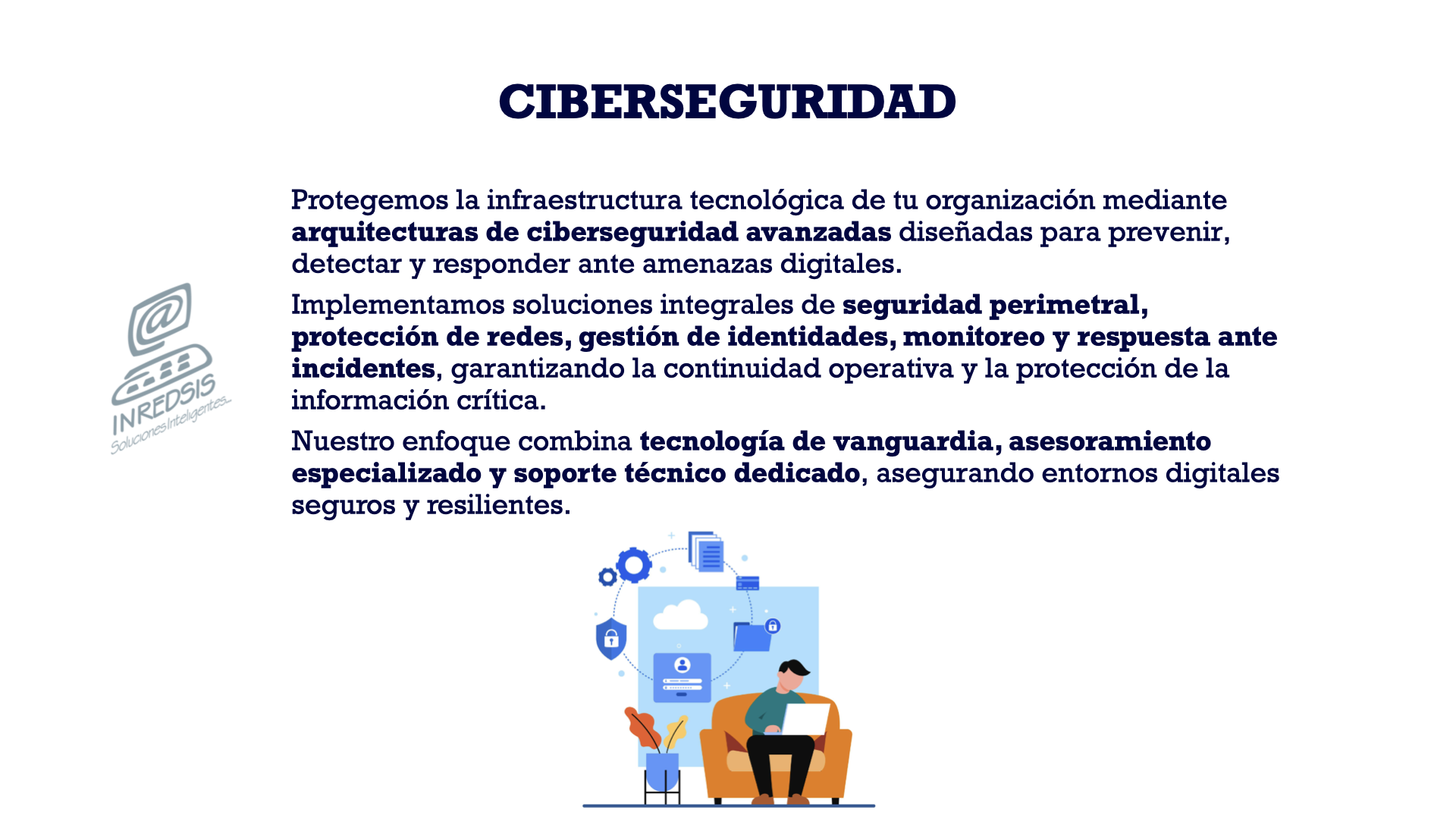 CIBERSEGURIDAD

Protegemos la infraestructura tecnológica de tu organización mediante arquitecturas de ciberseguridad avanzadas diseñadas para prevenir, detectar y responder ante amenazas digitales.

Implementamos soluciones integrales de seguridad perimetral, protección de redes, gestión de identidades, monitoreo y respuesta ante incidentes, garantizando la continuidad operativa y la protección de la información crítica.

Nuestro enfoque combina tecnología de vanguardia, asesoramiento especializado y soporte técnico dedicado, asegurando entornos digitales seguros y resilientes.

INREDSIS
Soluciones Inteligentes